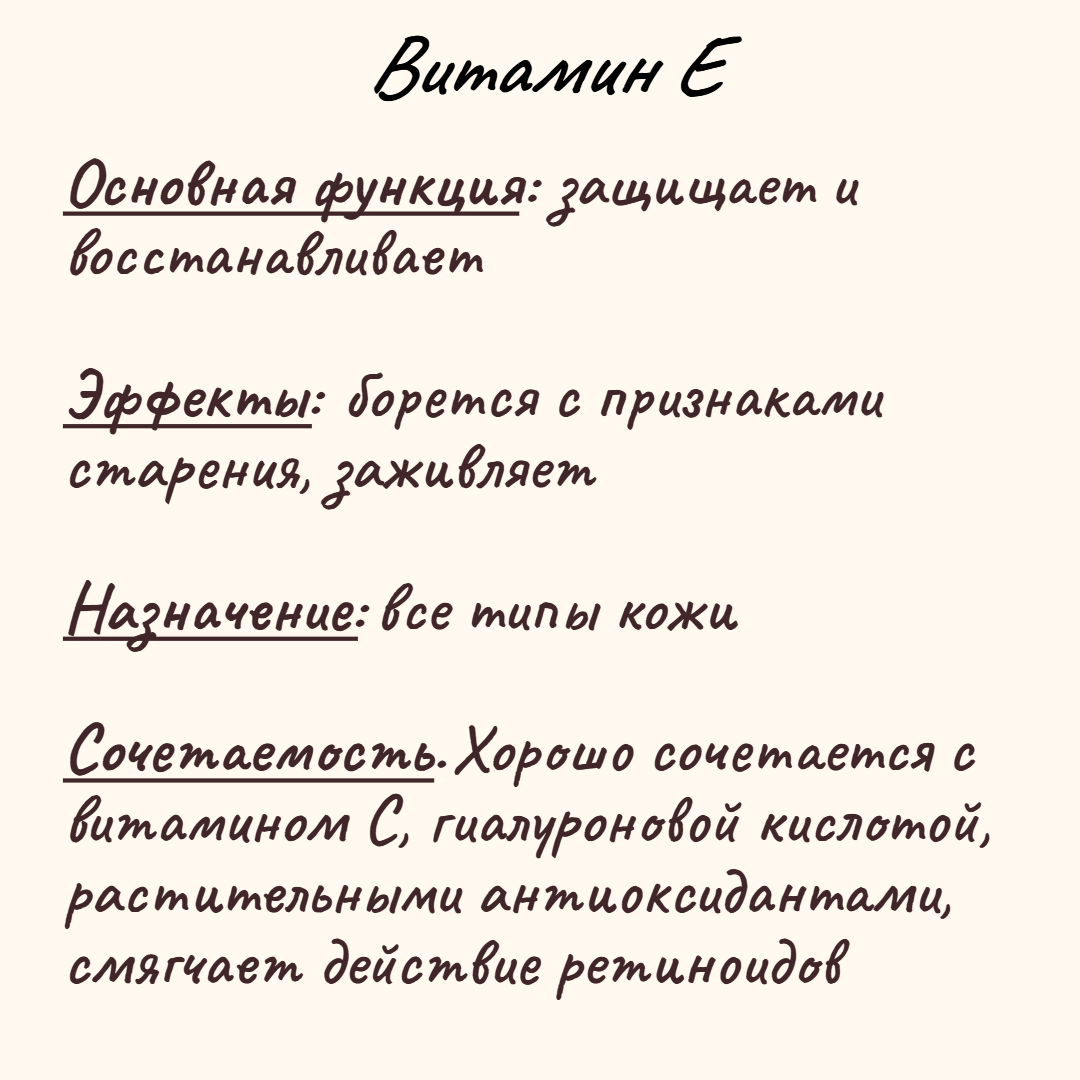 Витамин Е

Основная функция: защищает и восстанавливает

Эффекты: борется с признаками старения, заживляет

Назначение: все типы кожи

Сочетаемость. Хорошо сочетается с витамином С, гиалуроновой кислотой, растительными антиоксидантами, смягчает действие ретиноидов